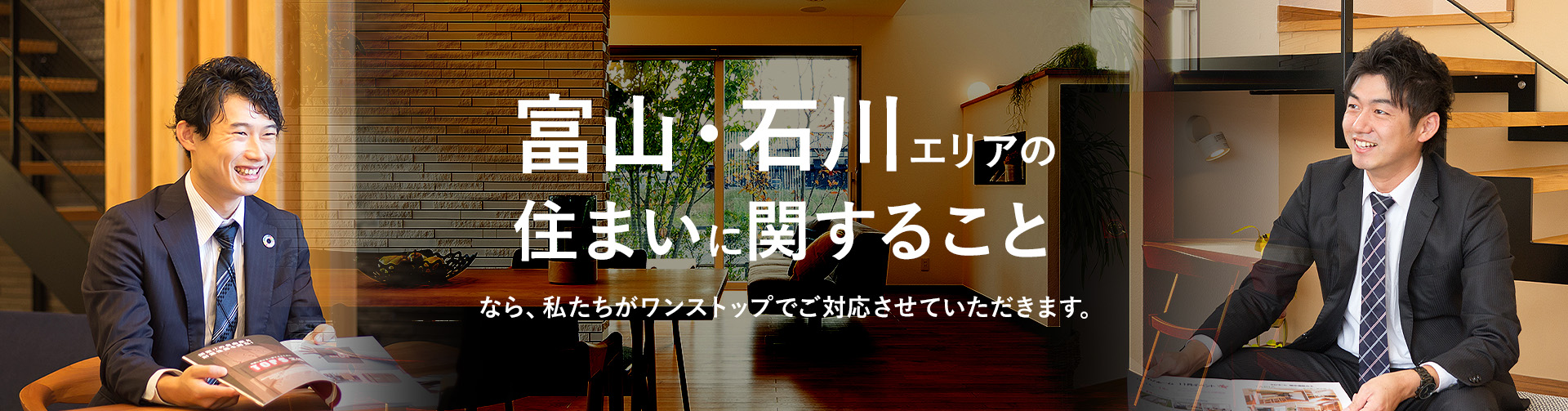 富山・石川エリアの
住まいに関すること

なら、私たちがワンストップでご対応させていただきます。